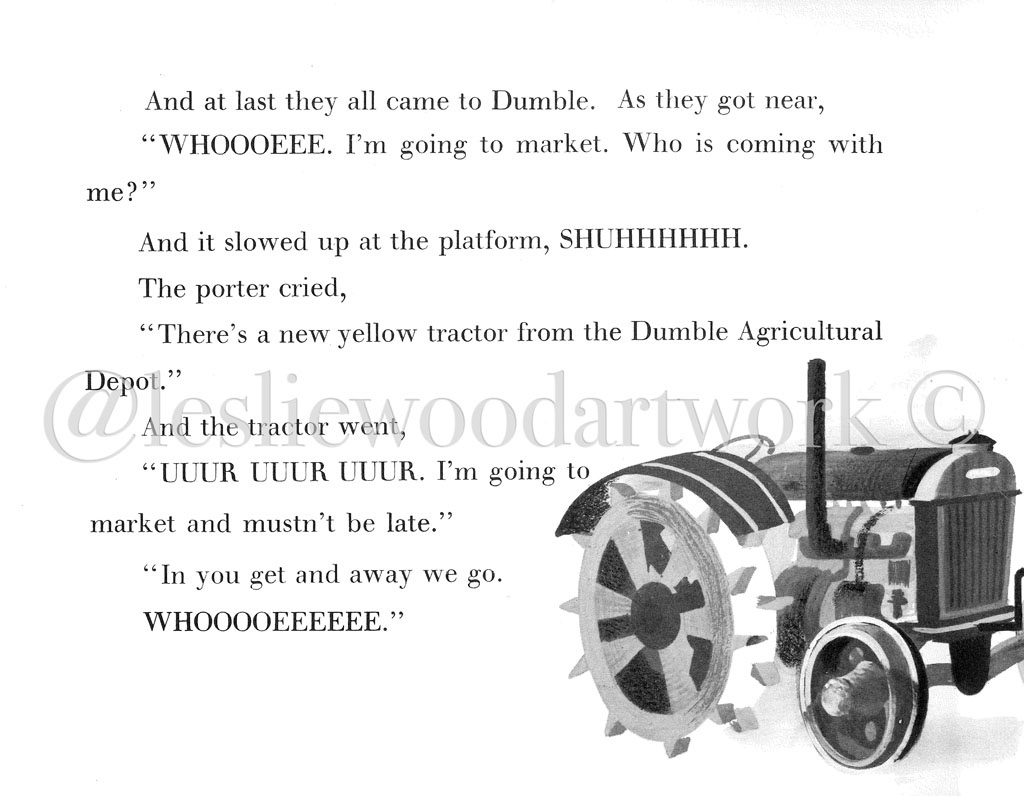 And at last they all came to Dumble. As they got near,

"WHOOOEEE. I'm going to market. Who is coming with me?"

And it slowed up at the platform, SHUHHHHHH.

The porter cried,

"There's a new yellow tractor from the Dumble Agricultural Depot."

And the tractor went,

"UUUR UUUR UUUR. I'm going to market and mustn't be late."

"In you get and away we go. WHOOOOEEEEEE."

@lesliewoodartwork ©